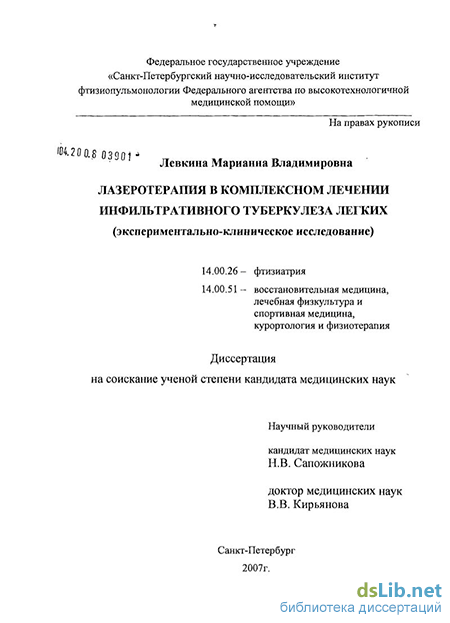 Федеральное государственное учреждение «Санкт-Петербургский научно-исследовательский институт фтизиопульмонологии Федерального агентства по высокотехнологичной медицинской помощи»

На правах рукописи

04.200.8 03901

Левкина Марианна Владимировна

ЛАЗЕРОТЕРАПИЯ В КОМПЛЕКСНОМ ЛЕЧЕНИИ ИНФИЛЬТРАТИВНОГО ТУБЕРКУЛЕЗА ЛЕГКИХ
(экспериментально-клиническое исследование)

14.00.26 – фтизиатрия
14.00.51 – восстановительная медицина, лечебная физкультура и спортивная медицина, курортология и физиотерапия

Диссертация
на соискание ученой степени кандидата медицинских наук

Научный руководители

кандидат медицинских наук
Н.В. Сапожникова

доктор медицинских наук
В.В. Кирьянова

Санкт-Петербург
2007г.

dsLib.net
библиотека диссертаций